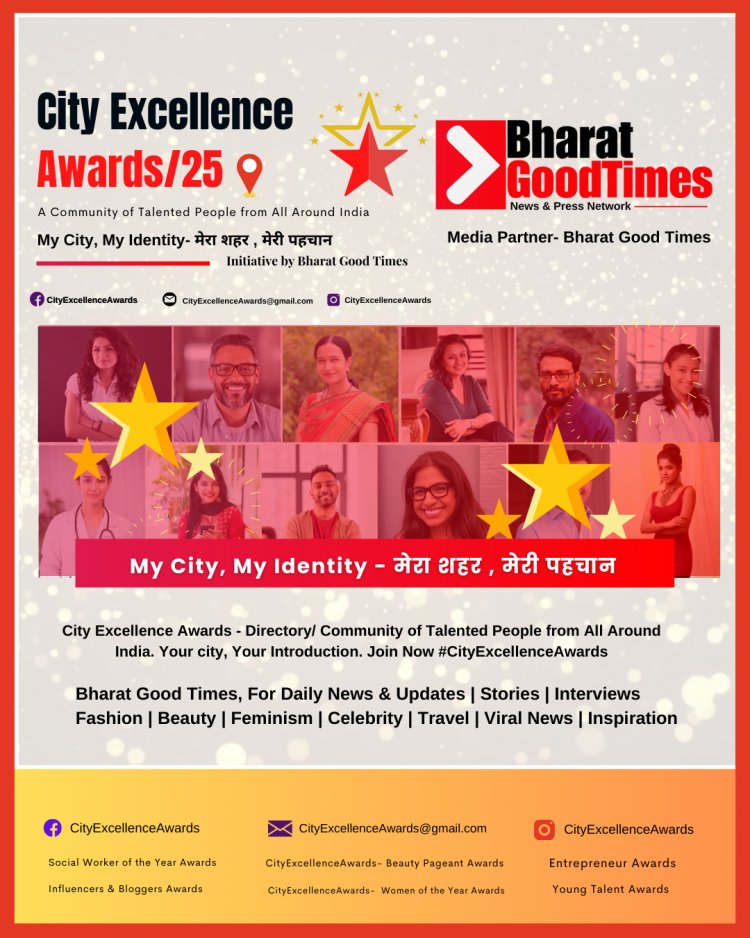 City Excellence Awards/25

A Community of Talented People from All Around India

My City, My Identity- मेरा शहर , मेरी पहचान

Initiative by Bharat Good Times

Bharat GoodTimes
News & Press Network

Media Partner- Bharat Good Times

CityExcellenceAwards CityExcellenceAwards@gmail.com CityExcellenceAwards

My City, My Identity - मेरा शहर , मेरी पहचान

City Excellence Awards - Directory/ Community of Talented People from All Around India. Your city, Your Introduction. Join Now #CityExcellenceAwards

Bharat Good Times, For Daily News & Updates | Stories | Interviews Fashion | Beauty | Feminism | Celebrity | Travel | Viral News | Inspiration

CityExcellenceAwards

Social Worker of the Year Awards

Influencers & Bloggers Awards

CityExcellenceAwards@gmail.com

CityExcellenceAwards- Beauty Pageant Awards

CityExcellenceAwards- Women of the Year Awards

CityExcellenceAwards

Entrepreneur Awards

Young Talent Awards